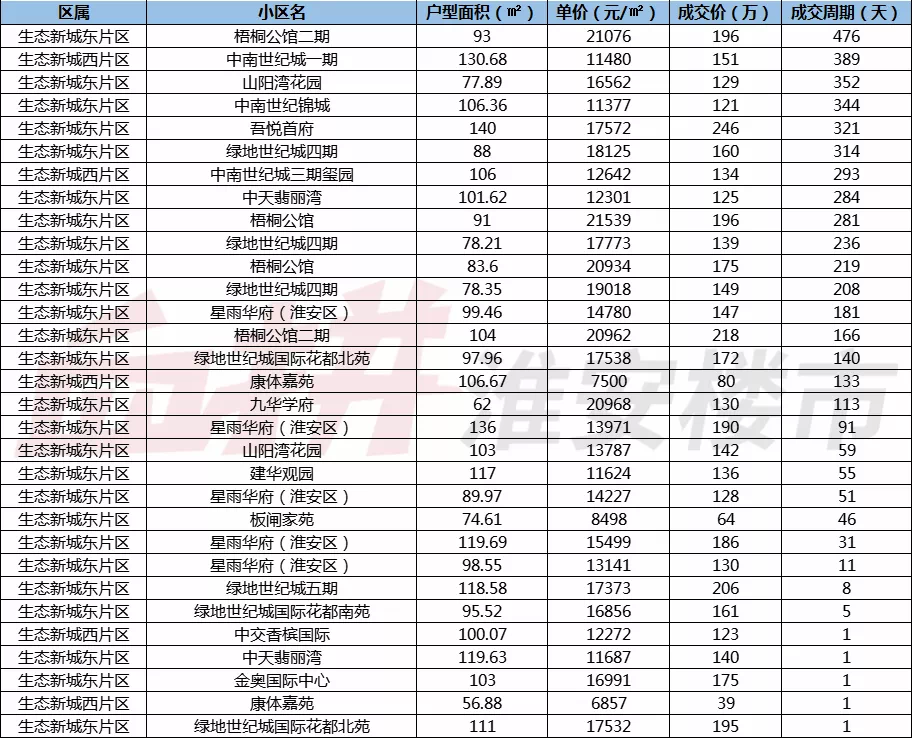 | 区属 | 小区名 | 户型面积（㎡） | 单价（元/㎡） | 成交价（万） | 成交周期（天） |
|---|---|---|---|---|---|
| 生态新城东片区 | 梧桐公馆二期 | 93 | 21076 | 196 | 476 |
| 生态新城西片区 | 中南世纪城一期 | 130.68 | 11480 | 151 | 389 |
| 生态新城东片区 | 山阳湾花园 | 77.89 | 16562 | 129 | 352 |
| 生态新城西片区 | 中南世纪锦城 | 106.36 | 11377 | 121 | 344 |
| 生态新城东片区 | 吾悦首府 | 140 | 17572 | 246 | 321 |
| 生态新城东片区 | 绿地世纪城四期 | 88 | 18125 | 160 | 314 |
| 生态新城西片区 | 中南世纪城三期玺园 | 106 | 12642 | 134 | 293 |
| 生态新城东片区 | 中天翡丽湾 | 101.62 | 12301 | 125 | 284 |
| 生态新城东片区 | 梧桐公馆 | 91 | 21539 | 196 | 281 |
| 生态新城东片区 | 绿地世纪城四期 | 78.21 | 17773 | 139 | 236 |
| 生态新城东片区 | 梧桐公馆 | 83.6 | 20934 | 175 | 219 |
| 生态新城东片区 | 绿地世纪城四期 | 78.35 | 19018 | 149 | 208 |
| 生态新城东片区 | 星雨华府（淮安区） | 99.46 | 14780 | 147 | 181 |
| 生态新城东片区 | 梧桐公馆二期 | 104 | 20962 | 218 | 166 |
| 生态新城东片区 | 绿地世纪城国际花都北苑 | 97.96 | 17538 | 172 | 140 |
| 生态新城西片区 | 康体嘉苑 | 106.67 | 7500 | 80 | 133 |
| 生态新城东片区 | 九华学府 | 62 | 20968 | 130 | 113 |
| 生态新城东片区 | 星雨华府（淮安区） | 136 | 13971 | 190 | 91 |
| 生态新城东片区 | 山阳湾花园 | 103 | 13787 | 142 | 59 |
| 生态新城东片区 | 建华观园 | 117 | 11624 | 136 | 55 |
| 生态新城东片区 | 星雨华府（淮安区） | 89.97 | 14227 | 128 | 51 |
| 生态新城东片区 | 板闸家苑 | 74.61 | 8498 | 64 | 46 |
| 生态新城东片区 | 星雨华府（淮安区） | 119.69 | 15499 | 186 | 31 |
| 生态新城东片区 | 星雨华府（淮安区） | 98.55 | 13141 | 130 | 11 |
| 生态新城东片区 | 绿地世纪城五期 | 118.58 | 17373 | 206 | 8 |
| 生态新城东片区 | 绿地世纪城国际花都南苑 | 95.52 | 16856 | 161 | 5 |
| 生态新城西片区 | 中交香槟国际 | 100.07 | 12272 | 123 | 1 |
| 生态新城东片区 | 中天翡丽湾 | 119.63 | 11687 | 140 | 1 |
| 生态新城东片区 | 金奥国际中心 | 103 | 16991 | 175 | 1 |
| 生态新城西片区 | 康体嘉苑 | 56.88 | 6857 | 39 | 1 |
| 生态新城东片区 | 绿地世纪城国际花都北苑 | 111 | 17532 | 195 | 1 |

淮安楼市